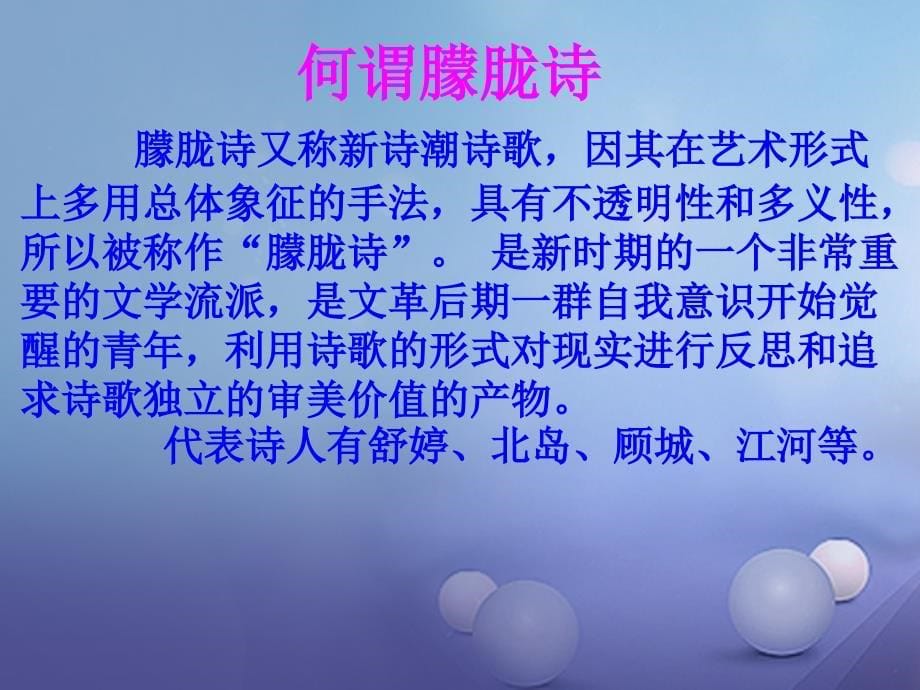 何谓朦胧诗

朦胧诗又称新诗潮诗歌，因其在艺术形式上多用总体象征的手法，具有不透明性和多义性，所以被称作“朦胧诗”。 是新时期的一个非常重要的文学流派，是文革后期一群自我意识开始觉醒的青年，利用诗歌的形式对现实进行反思和追求诗歌独立的审美价值的产物。

代表诗人有舒婷、北岛、顾城、江河等。